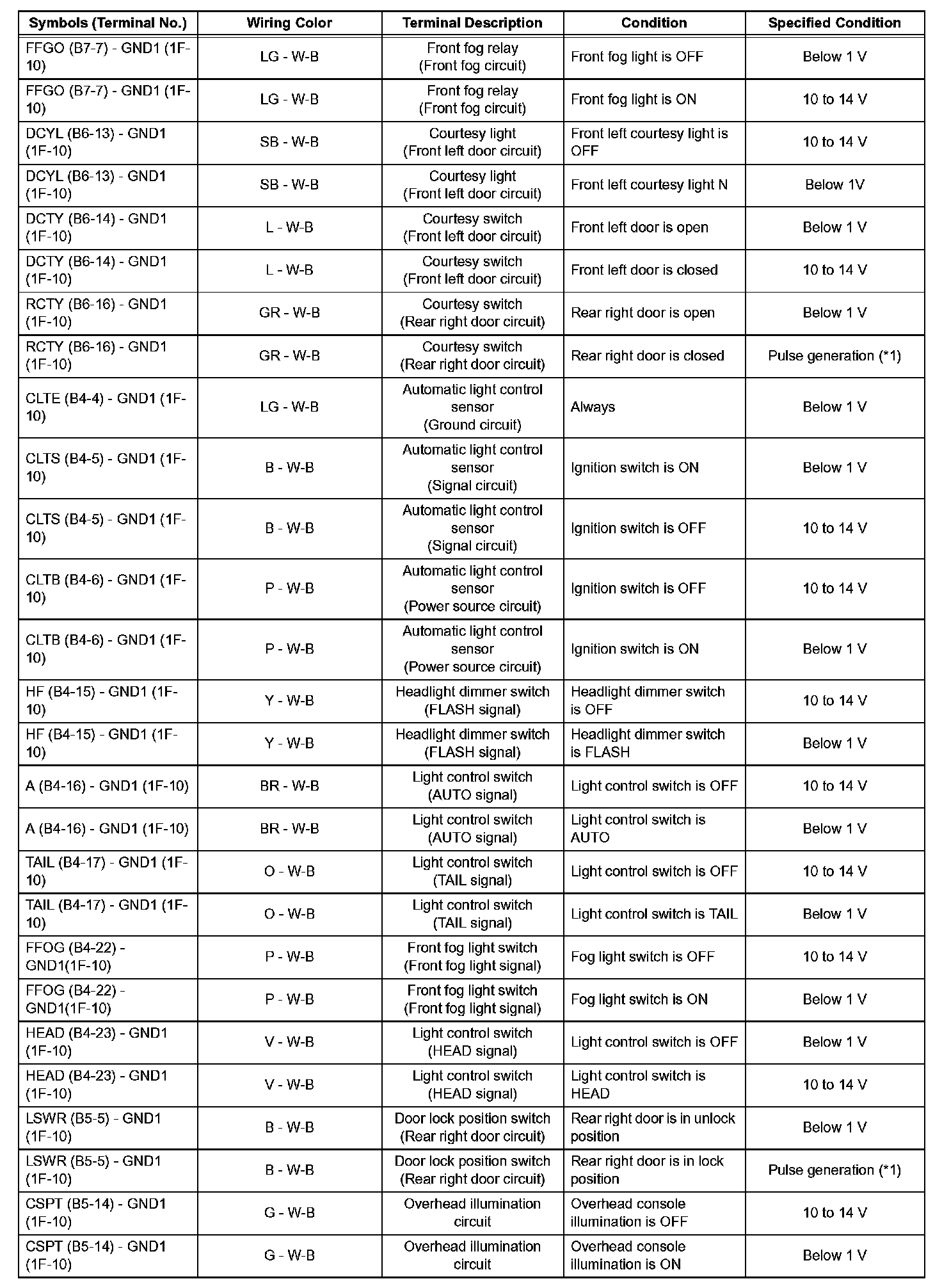 | Symbols (Terminal No.) | Wiring Color | Terminal Description | Condition | Specified Condition |
|---|---|---|---|---|
| FFGO (B7-7) - GND1 (1F-10) | LG - W-B | Front fog relay (Front fog circuit) | Front fog light is OFF | Below 1 V |
| FFGO (B7-7) - GND1 (1F-10) | LG - W-B | Front fog relay (Front fog circuit) | Front fog light is ON | 10 to 14 V |
| DCYL (B6-13) - GND1 (1F-10) | SB - W-B | Courtesy light (Front left door circuit) | Front left courtesy light is OFF | 10 to 14 V |
| DCYL (B6-13) - GND1 (1F-10) | SB - W-B | Courtesy light (Front left door circuit) | Front left courtesy light N | Below 1V |
| DCTY (B6-14) - GND1 (1F-10) | L - W-B | Courtesy switch (Front left door circuit) | Front left door is open | Below 1 V |
| DCTY (B6-14) - GND1 (1F-10) | L - W-B | Courtesy switch (Front left door circuit) | Front left door is closed | 10 to 14 V |
| RCTY (B6-16) - GND1 (1F-10) | GR - W-B | Courtesy switch (Rear right door circuit) | Rear right door is open | Below 1 V |
| RCTY (B6-16) - GND1 (1F-10) | GR - W-B | Courtesy switch (Rear right door circuit) | Rear right door is closed | Pulse generation (*1) |
| CLTE (B4-4) - GND1 (1F-10) | LG - W-B | Automatic light control sensor (Ground circuit) | Always | Below 1 V |
| CLTS (B4-5) - GND1 (1F-10) | B - W-B | Automatic light control sensor (Signal circuit) | Ignition switch is ON | Below 1 V |
| CLTS (B4-5) - GND1 (1F-10) | B - W-B | Automatic light control sensor (Signal circuit) | Ignition switch is OFF | 10 to 14 V |
| CLTB (B4-6) - GND1 (1F-10) | P - W-B | Automatic light control sensor (Power source circuit) | Ignition switch is OFF | 10 to 14 V |
| CLTB (B4-6) - GND1 (1F-10) | P - W-B | Automatic light control sensor (Power source circuit) | Ignition switch is ON | Below 1 V |
| HF (B4-15) - GND1 (1F-10) | Y - W-B | Headlight dimmer switch (FLASH signal) | Headlight dimmer switch is OFF | 10 to 14 V |
| HF (B4-15) - GND1 (1F-10) | Y - W-B | Headlight dimmer switch (FLASH signal) | Headlight dimmer switch is FLASH | Below 1 V |
| A (B4-16) - GND1 (1F-10) | BR - W-B | Light control switch (AUTO signal) | Light control switch is OFF | 10 to 14 V |
| A (B4-16) - GND1 (1F-10) | BR - W-B | Light control switch (AUTO signal) | Light control switch is AUTO | Below 1 V |
| TAIL (B4-17) - GND1 (1F-10) | O - W-B | Light control switch (TAIL signal) | Light control switch is OFF | 10 to 14 V |
| TAIL (B4-17) - GND1 (1F-10) | O - W-B | Light control switch (TAIL signal) | Light control switch is TAIL | Below 1 V |
| FFOG (B4-22) - GND1(1F-10) | P - W-B | Front fog light switch (Front fog light signal) | Fog light switch is OFF | 10 to 14 V |
| FFOG (B4-22) - GND1(1F-10) | P - W-B | Front fog light switch (Front fog light signal) | Fog light switch is ON | Below 1 V |
| HEAD (B4-23) - GND1 (1F-10) | V - W-B | Light control switch (HEAD signal) | Light control switch is OFF | Below 1 V |
| HEAD (B4-23) - GND1 (1F-10) | V - W-B | Light control switch (HEAD signal) | Light control switch is HEAD | 10 to 14 V |
| LSWR (B5-5) - GND1 (1F-10) | B - W-B | Door lock position switch (Rear right door circuit) | Rear right door is in unlock position | Below 1 V |
| LSWR (B5-5) - GND1 (1F-10) | B - W-B | Door lock position switch (Rear right door circuit) | Rear right door is in lock position | Pulse generation (*1) |
| CSPT (B5-14) - GND1 (1F-10) | G - W-B | Overhead illumination circuit | Overhead console illumination is OFF | 10 to 14 V |
| CSPT (B5-14) - GND1 (1F-10) | G - W-B | Overhead illumination circuit | Overhead console illumination is ON | Below 1 V |